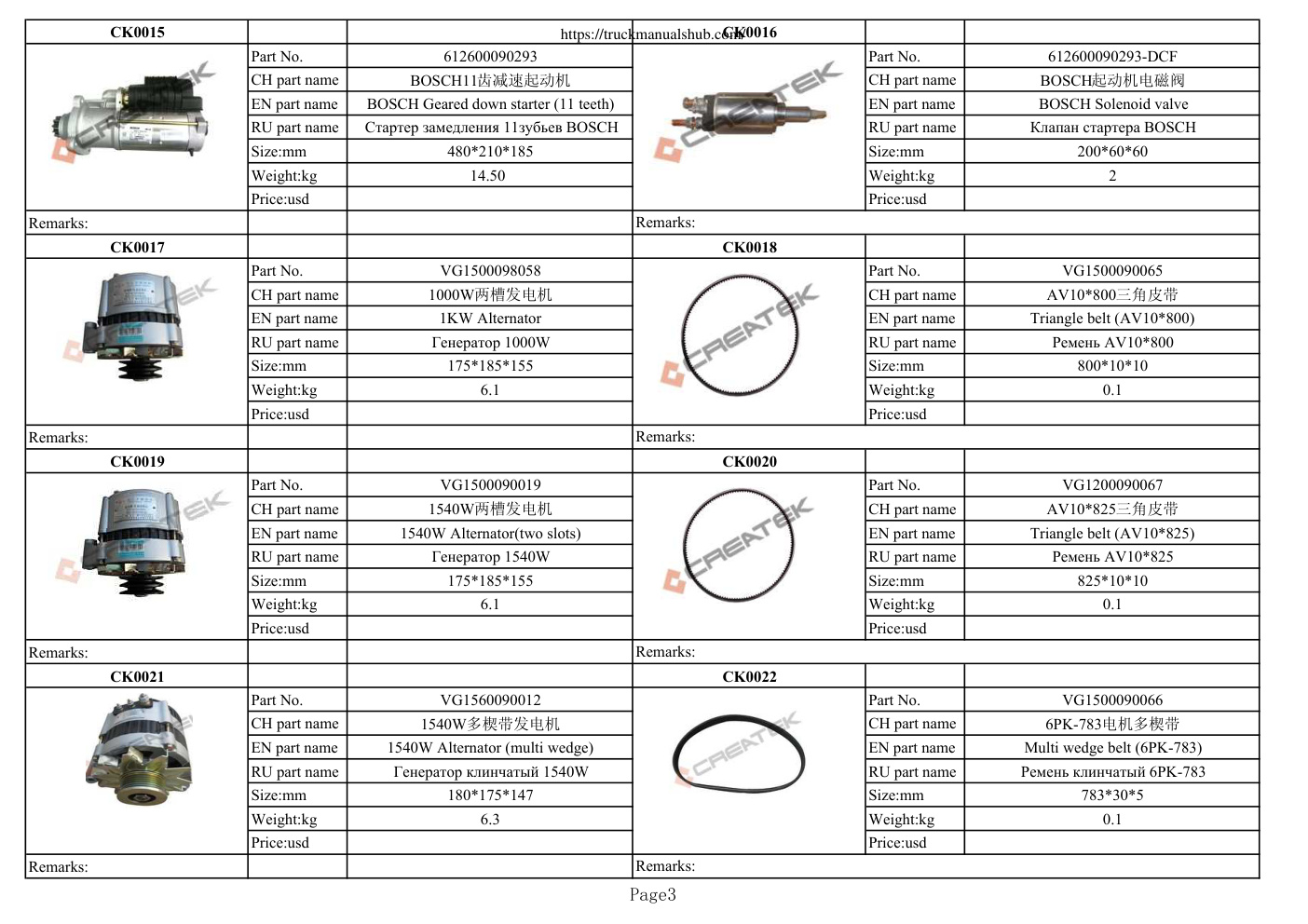 https://truckmanualshub.com

| CK0015 | | | CK0016 | | |
|---|---|---|---|---|---|
| CREATEK | Part No. | 612600090293 | CREATEK | Part No. | 612600090293-DCF |
| | CH part name | BOSCH11齿减速起动机 | | CH part name | BOSCH起动机电磁阀 |
| | EN part name | BOSCH Geared down starter (11 teeth) | | EN part name | BOSCH Solenoid valve |
| | RU part name | Стартер замедления 11зубьев BOSCH | | RU part name | Клапан стартера BOSCH |
| | Size:mm | 480*210*185 | | Size:mm | 200*60*60 |
| | Weight:kg | 14.50 | | Weight:kg | 2 |
| | Price:usd | | | Price:usd | |
| Remarks: | | | Remarks: | | |
| CK0017 | | | CK0018 | | |
| CREATEK | Part No. | VG1500098058 | CREATEK | Part No. | VG1500090065 |
| | CH part name | 1000W两槽发电机 | | CH part name | AV10*800三角皮带 |
| | EN part name | 1KW Alternator | | EN part name | Triangle belt (AV10*800) |
| | RU part name | Генератор 1000W | | RU part name | Ремень AV10*800 |
| | Size:mm | 175*185*155 | | Size:mm | 800*10*10 |
| | Weight:kg | 6.1 | | Weight:kg | 0.1 |
| | Price:usd | | | Price:usd | |
| Remarks: | | | Remarks: | | |
| CK0019 | | | CK0020 | | |
| CREATEK | Part No. | VG1500090019 | CREATEK | Part No. | VG1200090067 |
| | CH part name | 1540W两槽发电机 | | CH part name | AV10*825三角皮带 |
| | EN part name | 1540W Alternator(two slots) | | EN part name | Triangle belt (AV10*825) |
| | RU part name | Генератор 1540W | | RU part name | Ремень AV10*825 |
| | Size:mm | 175*185*155 | | Size:mm | 825*10*10 |
| | Weight:kg | 6.1 | | Weight:kg | 0.1 |
| | Price:usd | | | Price:usd | |
| Remarks: | | | Remarks: | | |
| CK0021 | | | CK0022 | | |
| CREATEK | Part No. | VG1560090012 | CREATEK | Part No. | VG1500090066 |
| | CH part name | 1540W多楔带发电机 | | CH part name | 6PK-783电机多楔带 |
| | EN part name | 1540W Alternator (multi wedge) | | EN part name | Multi wedge belt (6PK-783) |
| | RU part name | Генератор клинчатый 1540W | | RU part name | Ремень клинчатый 6PK-783 |
| | Size:mm | 180*175*147 | | Size:mm | 783*30*5 |
| | Weight:kg | 6.3 | | Weight:kg | 0.1 |
| | Price:usd | | | Price:usd | |
| Remarks: | | | Remarks: | | |

Page3